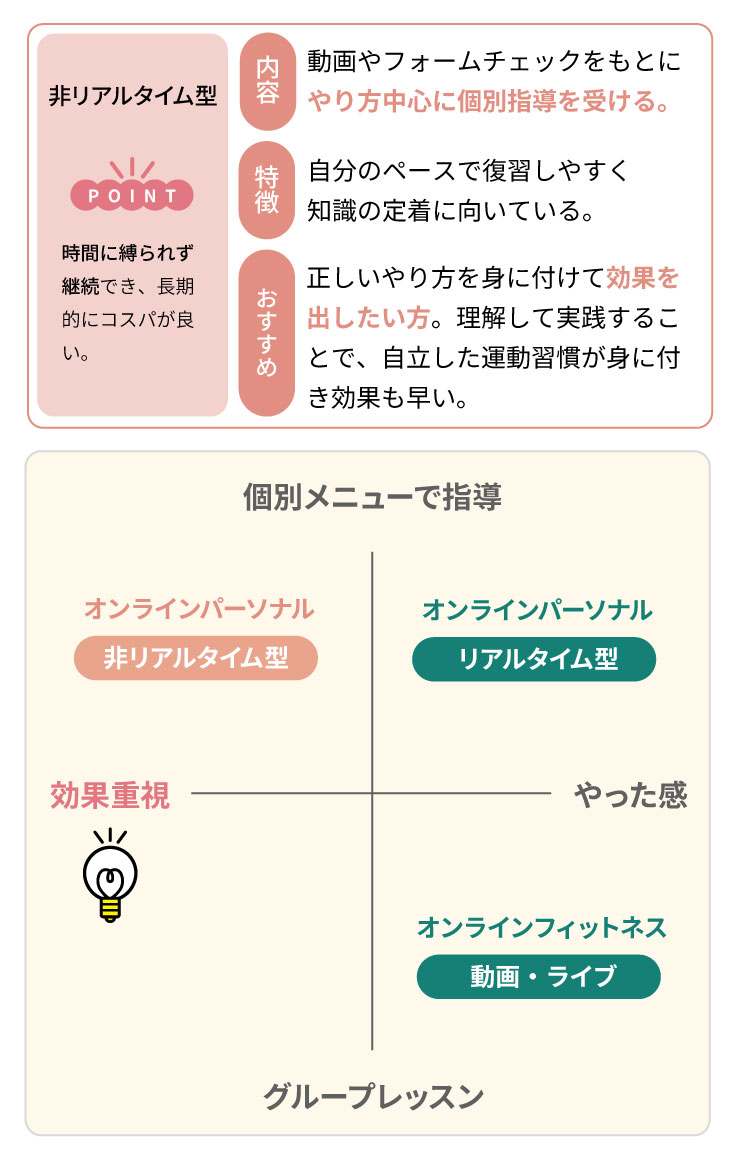 非リアルタイム型

POINT

時間に縛られず継続でき、長期的にコスパが良い。

内容
動画やフォームチェックをもとにやり方中心に個別指導を受ける。

特徴
自分のペースで復習しやすく知識の定着に向いている。

おすすめ
正しいやり方を身に付けて効果を出したい方。理解して実践することで、自立した運動習慣が身に付き効果も早い。

個別メニューで指導

オンラインパーソナル
非リアルタイム型

オンラインパーソナル
リアルタイム型

効果重視

やった感

オンラインフィットネス
動画・ライブ

グループレッスン